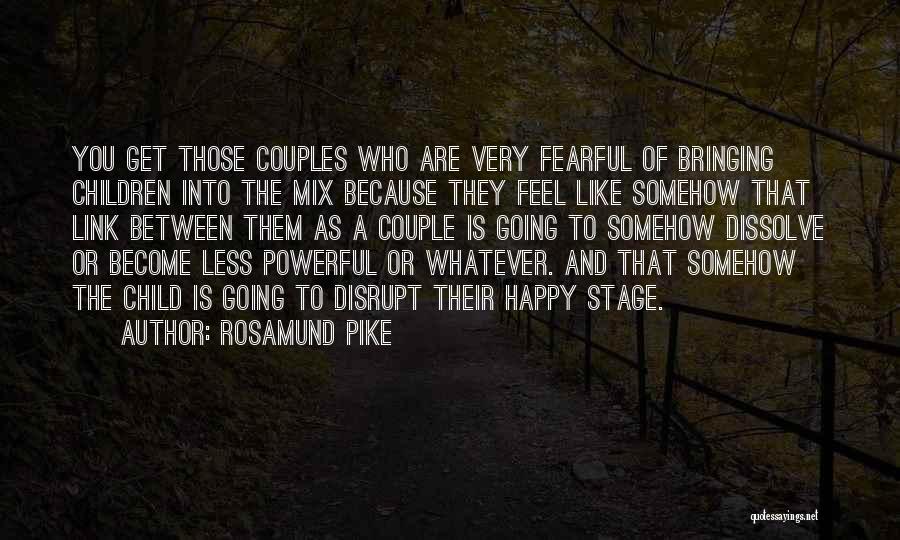 YOU GET THOSE COUPLES WHO ARE VERY FEARFUL OF BRINGING CHILDREN INTO THE MIX BECAUSE THEY FEEL LIKE SOMEHOW THAT LINK BETWEEN THEM AS A COUPLE IS GOING TO SOMEHOW DISSOLVE OR BECOME LESS POWERFUL OR WHATEVER. AND THAT SOMEHOW THE CHILD IS GOING TO DISRUPT THEIR HAPPY STAGE.
AUTHOR: ROSAMUND PIKE

quotessayings.net